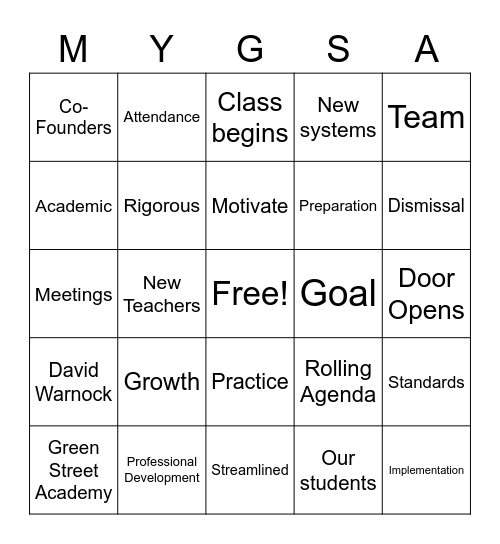 | M | Y | G | S | A |
|---|---|---|---|---|
| Co-Founders | Attendance | Class begins | New systems | Team |
| Academic | Rigorous | Motivate | Preparation | Dismissal |
| Meetings | New Teachers | Free! | Goal | Door Opens |
| David Warnock | Growth | Practice | Rolling Agenda | Standards |
| Green Street Academy | Professional Development | Streamlined | Our students | Implementation |